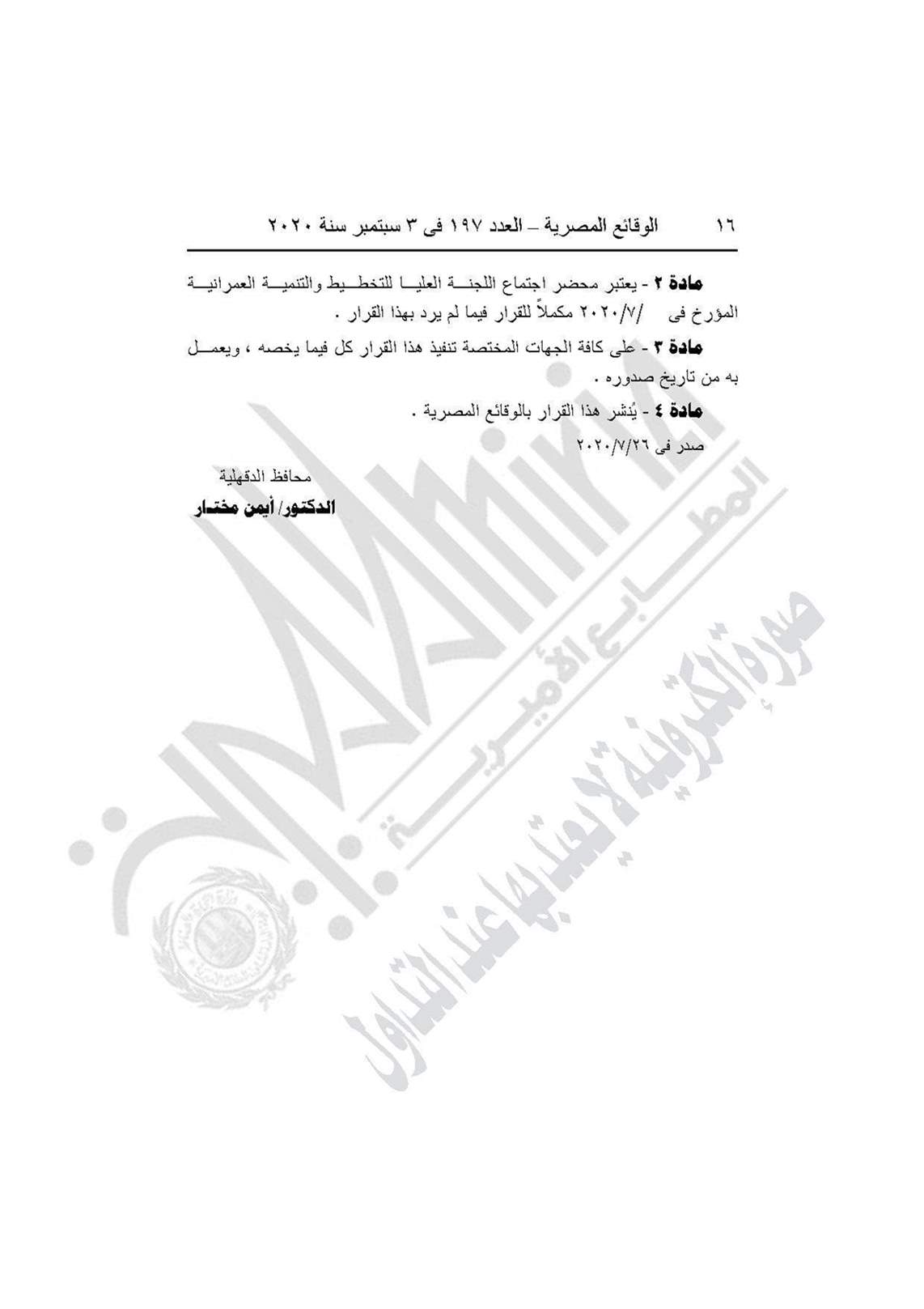 ١٦ الوقائع المصرية – العدد ١٩٧ فى ٣ سبتمبر سنة ٢٠٢٠

مادة ٢ - يعتبر محضر اجتماع اللجنة العليا للتخطيط والتنمية العمرانية المؤرخ فى /٢٠٢٠/٧ مكملاً للقرار فيما لم يرد بهذا القرار .

مادة ٣ - على كافة الجهات المختصة تنفيذ هذا القرار كل فيما يخصه ، ويعمل به من تاريخ صدوره .

مادة ٤ - يُنشر هذا القرار بالوقائع المصرية .

صدر فى ٢٠٢٠/٧/٢٦

محافظ الدقهلية
الدكتور/ أيمن مختار

المطابع الأميرية
صورة إلكترونية لا يعتد بها عند التداول